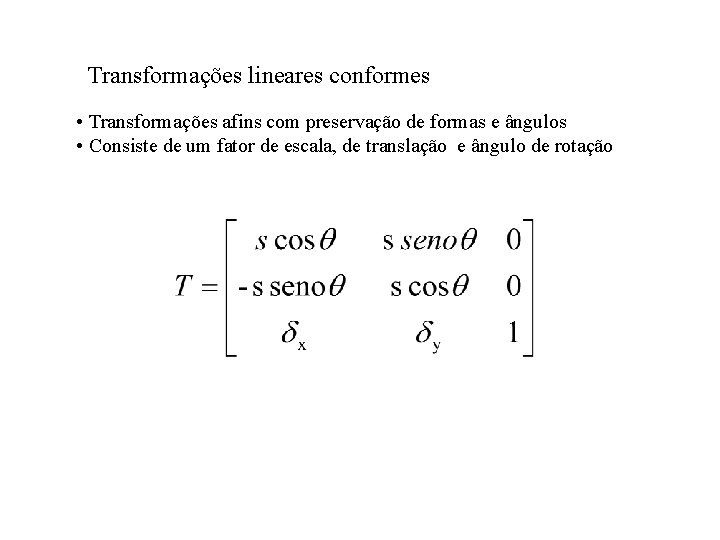 Transformações lineares conformes

• Transformações afins com preservação de formas e ângulos
• Consiste de um fator de escala, de translação e ângulo de rotação

$T = \begin{bmatrix} s\cos\theta & s\,seno\theta & 0 \\ -s\,seno\theta & s\cos\theta & 0 \\ \delta_x & \delta_y & 1 \end{bmatrix}$